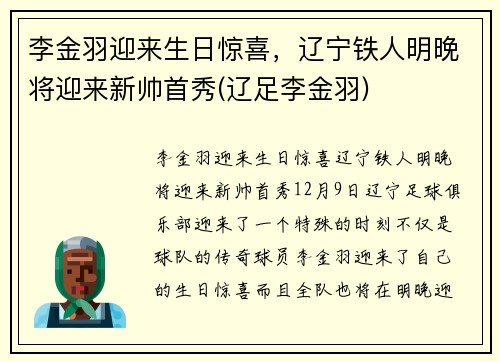 李金羽迎来生日惊喜，辽宁铁人明晚将迎来新帅首秀(辽足李金羽)

李金羽迎来生日惊喜辽宁铁人明晚将迎来新帅首秀12月9日辽宁足球俱乐部迎来了一个特殊的时刻不仅是球队的传奇球员李金羽迎来了自己的生日惊喜而且全队也将在明晚迎